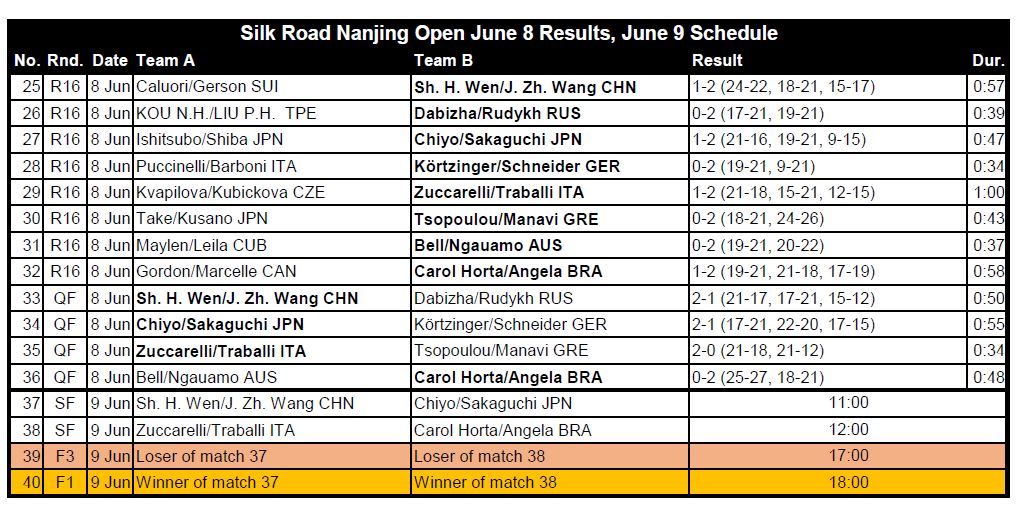 Silk Road Nanjing Open June 8 Results, June 9 Schedule

| No. | Rnd. | Date | Team A | Team B | Result | Dur. |
|---|---|---|---|---|---|---|
| 25 | R16 | 8 Jun | Caluori/Gerson SUI | Sh. H. Wen/J. Zh. Wang CHN | 1-2 (24-22, 18-21, 15-17) | 0:57 |
| 26 | R16 | 8 Jun | KOU N.H./LIU P.H. TPE | Dabizha/Rudykh RUS | 0-2 (17-21, 19-21) | 0:39 |
| 27 | R16 | 8 Jun | Ishitsubo/Shiba JPN | Chiyo/Sakaguchi JPN | 1-2 (21-16, 19-21, 9-15) | 0:47 |
| 28 | R16 | 8 Jun | Puccinelli/Barboni ITA | Körtzinger/Schneider GER | 0-2 (19-21, 9-21) | 0:34 |
| 29 | R16 | 8 Jun | Kvapilova/Kubickova CZE | Zuccarelli/Traballi ITA | 1-2 (21-18, 15-21, 12-15) | 1:00 |
| 30 | R16 | 8 Jun | Take/Kusano JPN | Tsopoulou/Manavi GRE | 0-2 (18-21, 24-26) | 0:43 |
| 31 | R16 | 8 Jun | Maylen/Leila CUB | Bell/Ngauamo AUS | 0-2 (19-21, 20-22) | 0:37 |
| 32 | R16 | 8 Jun | Gordon/Marcelle CAN | Carol Horta/Angela BRA | 1-2 (19-21, 21-18, 17-19) | 0:58 |
| 33 | QF | 8 Jun | Sh. H. Wen/J. Zh. Wang CHN | Dabizha/Rudykh RUS | 2-1 (21-17, 17-21, 15-12) | 0:50 |
| 34 | QF | 8 Jun | Chiyo/Sakaguchi JPN | Körtzinger/Schneider GER | 2-1 (17-21, 22-20, 17-15) | 0:55 |
| 35 | QF | 8 Jun | Zuccarelli/Traballi ITA | Tsopoulou/Manavi GRE | 2-0 (21-18, 21-12) | 0:34 |
| 36 | QF | 8 Jun | Bell/Ngauamo AUS | Carol Horta/Angela BRA | 0-2 (25-27, 18-21) | 0:48 |
| 37 | SF | 9 Jun | Sh. H. Wen/J. Zh. Wang CHN | Chiyo/Sakaguchi JPN | 11:00 | |
| 38 | SF | 9 Jun | Zuccarelli/Traballi ITA | Carol Horta/Angela BRA | 12:00 | |
| 39 | F3 | 9 Jun | Loser of match 37 | Loser of match 38 | 17:00 | |
| 40 | F1 | 9 Jun | Winner of match 37 | Winner of match 38 | 18:00 | |